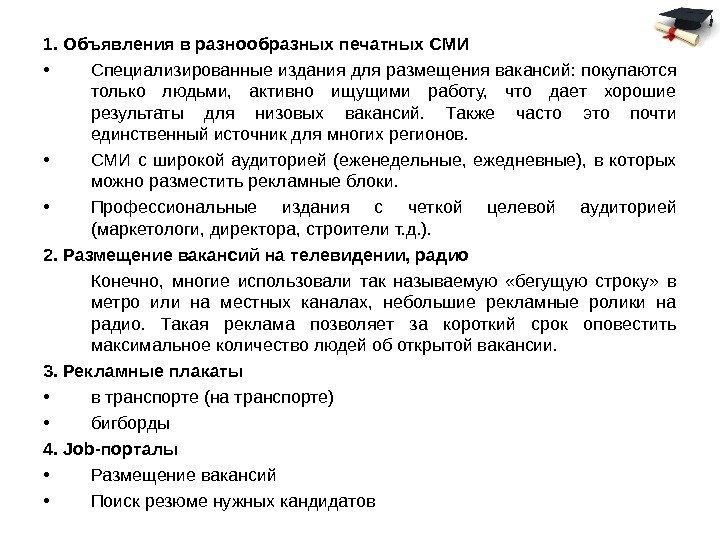 1. Объявления в разнообразных печатных СМИ

• Специализированные издания для размещения вакансий: покупаются только людьми, активно ищущими работу, что дает хорошие результаты для низовых вакансий. Также часто это почти единственный источник для многих регионов.

• СМИ с широкой аудиторией (еженедельные, ежедневные), в которых можно разместить рекламные блоки.

• Профессиональные издания с четкой целевой аудиторией (маркетологи, директора, строители т.д.).

2. Размещение вакансий на телевидении, радио

Конечно, многие использовали так называемую «бегущую строку» в метро или на местных каналах, небольшие рекламные ролики на радио. Такая реклама позволяет за короткий срок оповестить максимальное количество людей об открытой вакансии.

3. Рекламные плакаты

• в транспорте (на транспорте)

• бигборды

4. Job-порталы

• Размещение вакансий

• Поиск резюме нужных кандидатов